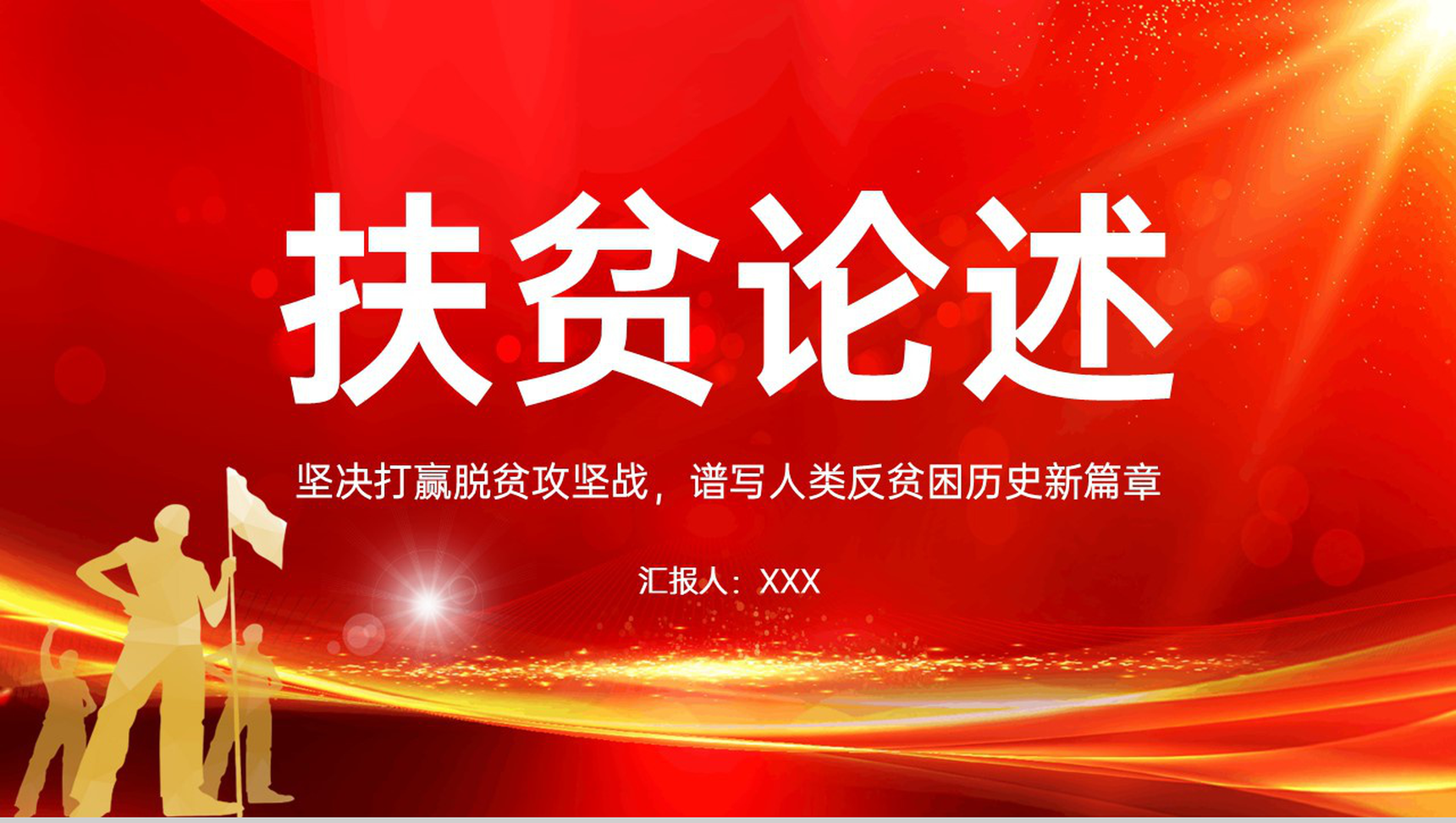 扶贫论述

坚决打赢脱贫攻坚战，谱写人类反贫困历史新篇章

汇报人：XXX